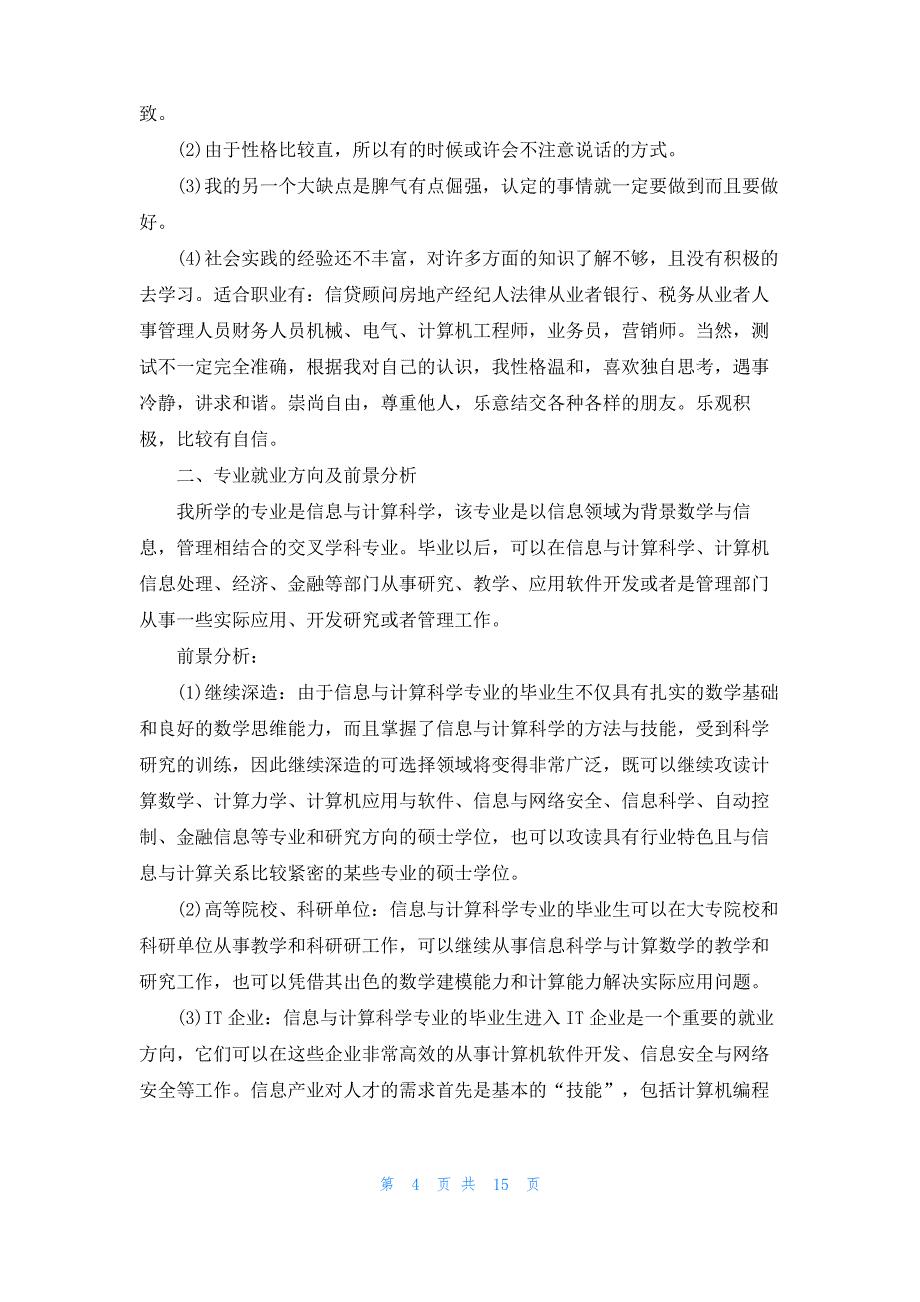 致。

(2)由于性格比较直，所以有的时候或许会不注意说话的方式。

(3)我的另一个大缺点是脾气有点倔强，认定的事情就一定要做到而且要做好。

(4)社会实践的经验还不丰富，对许多方面的知识了解不够，且没有积极的去学习。适合职业有：信贷顾问房地产经纪人法律从业者银行、税务从业者人事管理人员财务人员机械、电气、计算机工程师，业务员，营销师。当然，测试不一定完全准确，根据我对自己的认识，我性格温和，喜欢独自思考，遇事冷静，讲求和谐。崇尚自由，尊重他人，乐意结交各种各样的朋友。乐观积极，比较有自信。

二、专业就业方向及前景分析

我所学的专业是信息与计算科学，该专业是以信息领域为背景数学与信息，管理相结合的交叉学科专业。毕业以后，可以在信息与计算科学、计算机信息处理、经济、金融等部门从事研究、教学、应用软件开发或者是管理部门从事一些实际应用、开发研究或者管理工作。

前景分析：

(1)继续深造：由于信息与计算科学专业的毕业生不仅具有扎实的数学基础和良好的数学思维能力，而且掌握了信息与计算科学的方法与技能，受到科学研究的训练，因此继续深造的可选择领域将变得非常广泛，既可以继续攻读计算数学、计算力学、计算机应用与软件、信息与网络安全、信息科学、自动控制、金融信息等专业和研究方向的硕士学位，也可以攻读具有行业特色且与信息与计算关系比较紧密的某些专业的硕士学位。

(2)高等院校、科研单位：信息与计算科学专业的毕业生可以在大专院校和科研单位从事教学和科研研工作，可以继续从事信息科学与计算数学的教学和研究工作，也可以凭借其出色的数学建模能力和计算能力解决实际应用问题。

(3)IT 企业：信息与计算科学专业的毕业生进入 IT 企业是一个重要的就业方向，它们可以在这些企业非常高效的从事计算机软件开发、信息安全与网络安全等工作。信息产业对人才的需求首先是基本的“技能”，包括计算机编程

第 4 页 共 15 页